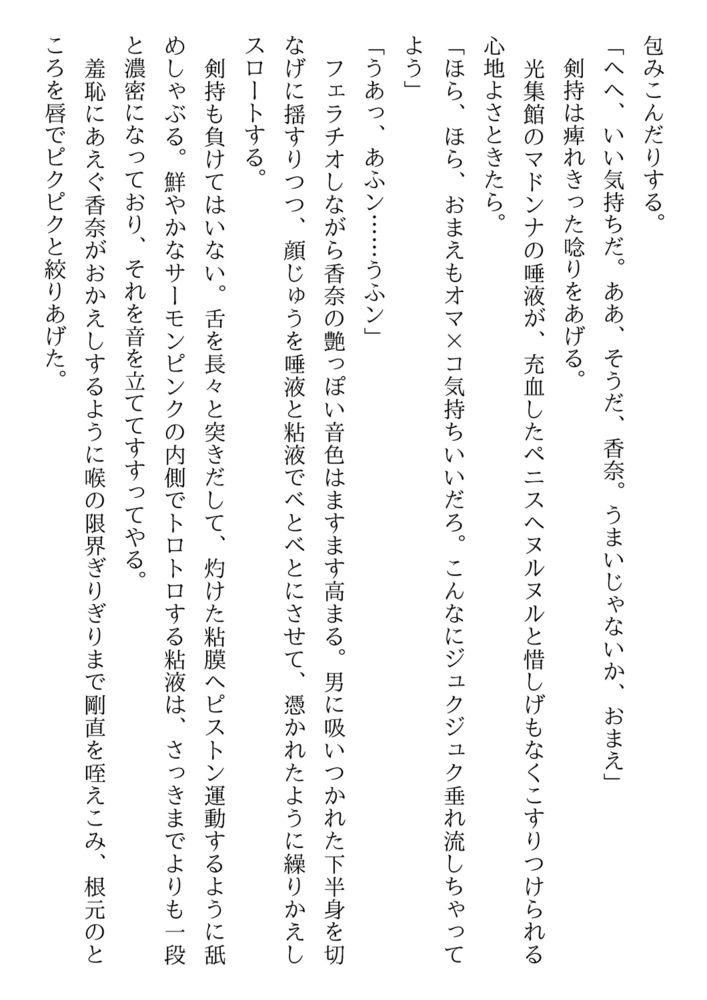 包みこんだりする。

「へへ、いい気持ちだ。ああ、そうだ、香奈。うまいじゃないか、おまえ」

剣持は痺れきった唸りをあげる。

光集館のマドンナの唾液が、充血したペニスへヌルヌルと惜しげもなくこすりつけられる心地よさときたら。

「ほら、ほら、おまえもオマ×コ気持ちいいだろ。こんなにジュクジュク垂れ流しちゃってよう」

「うあっ、あふン……うふン」

フェラチオしながら香奈の艶っぽい音色はますます高まる。男に吸いつかれた下半身を切なげに揺すりつつ、顔じゅうを唾液と粘液でべとべとにさせて、憑かれたように繰りかえしスロートする。

剣持も負けてはいない。舌を長々と突きだして、灼けた粘膜へピストン運動するように舐めしゃぶる。鮮やかなサーモンピンクの内側でトロトロする粘液は、さっきまでよりも一段と濃密になっており、それを音を立ててすすってやる。

羞恥にあえぐ香奈がおかえしするように喉の限界ぎりぎりまで剛直を咥えこみ、根元のところを唇でピクピクと絞りあげた。